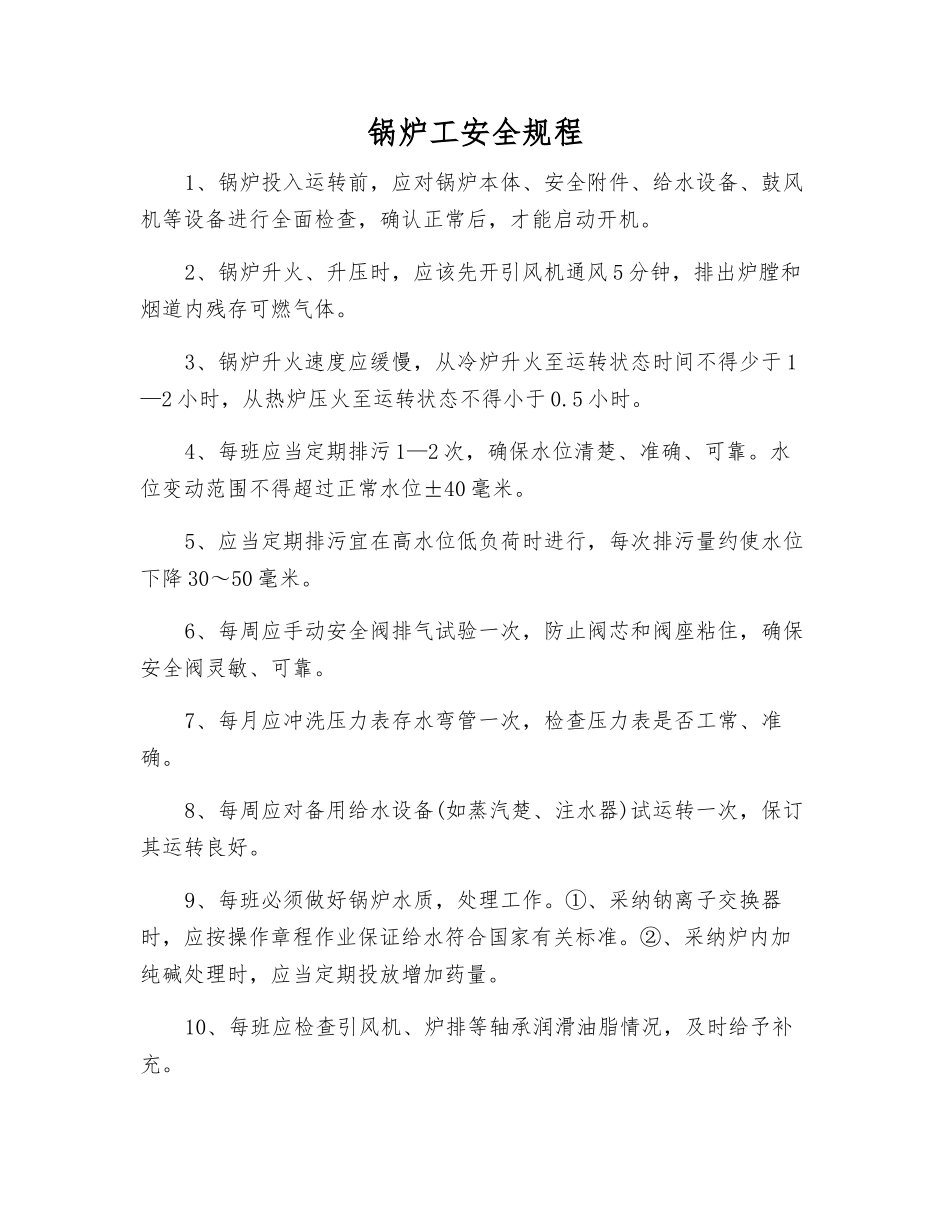 锅炉工安全规程

1、锅炉投入运转前，应对锅炉本体、安全附件、给水设备、鼓风机等设备进行全面检查，确认正常后，才能启动开机。

2、锅炉升火、升压时，应该先开引风机通风5分钟，排出炉膛和烟道内残存可燃气体。

3、锅炉升火速度应缓慢，从冷炉升火至运转状态时间不得少于1—2小时，从热炉压火至运转状态不得小于0.5小时。

4、每班应当定期排污1—2次，确保水位清楚、准确、可靠。水位变动范围不得超过正常水位±40毫米。

5、应当定期排污宜在高水位低负荷时进行，每次排污量约使水位下降30～50毫米。

6、每周应手动安全阀排气试验一次，防止阀芯和阀座粘住，确保安全阀灵敏、可靠。

7、每月应冲洗压力表存水弯管一次，检查压力表是否工常、准确。

8、每周应对备用给水设备(如蒸汽楚、注水器)试运转一次，保订其运转良好。

9、每班必须做好锅炉水质，处理工作。①、采纳钠离子交换器时，应按操作章程作业保证给水符合国家有关标准。②、采纳炉内加纯碱处理时，应当定期投放增加药量。

10、每班应检查引风机、炉排等轴承润滑油脂情况，及时给予补充。